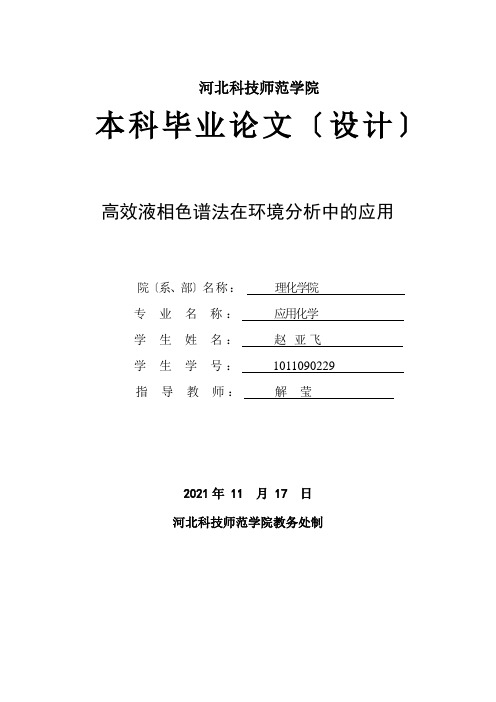 河北科技师范学院

本科毕业论文〔设计〕

高效液相色谱法在环境分析中的应用

院〔系、部〕名称： 理化学院

专 业 名 称： 应用化学

学 生 姓 名： 赵 亚飞

学 生 学 号： 1011090229

指 导 教 师： 解 莹

2021 年 11 月 17 日

河北科技师范学院教务处制